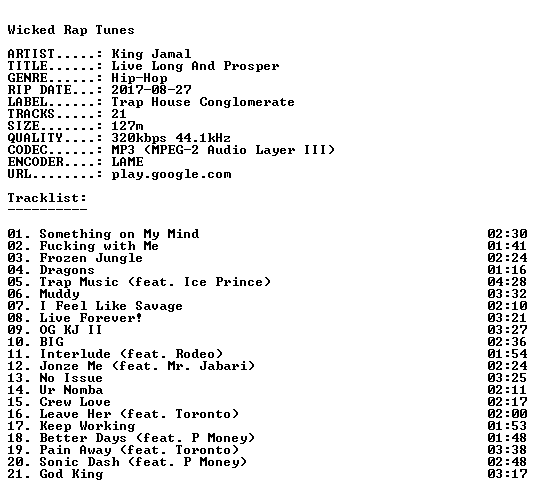 Wicked Rap Tunes

ARTIST.....: King Jamal
TITLE......: Live Long And Prosper
GENRE......: Hip-Hop
RIP DATE...: 2017-08-27
LABEL......: Trap House Conglomerate
TRACKS.....: 21
SIZE.......: 127m
QUALITY....: 320kbps 44.1kHz
CODEC......: MP3 (MPEG-2 Audio Layer III)
ENCODER....: LAME
URL........: play.google.com

Tracklist:
----------

01. Something on My Mind 02:30
02. Fucking with Me 01:41
03. Frozen Jungle 02:24
04. Dragons 01:16
05. Trap Music (feat. Ice Prince) 04:28
06. Muddy 03:32
07. I Feel Like Savage 02:10
08. Live Forever! 03:21
09. OG KJ II 03:27
10. BIG 02:36
11. Interlude (feat. Rodeo) 01:54
12. Jonze Me (feat. Mr. Jabari) 02:24
13. No Issue 03:25
14. Ur Nomba 02:11
15. Crew Love 02:17
16. Leave Her (feat. Toronto) 02:00
17. Keep Working 01:53
18. Better Days (feat. P Money) 01:48
19. Pain Away (feat. Toronto) 03:38
20. Sonic Dash (feat. P Money) 02:48
21. God King 03:17